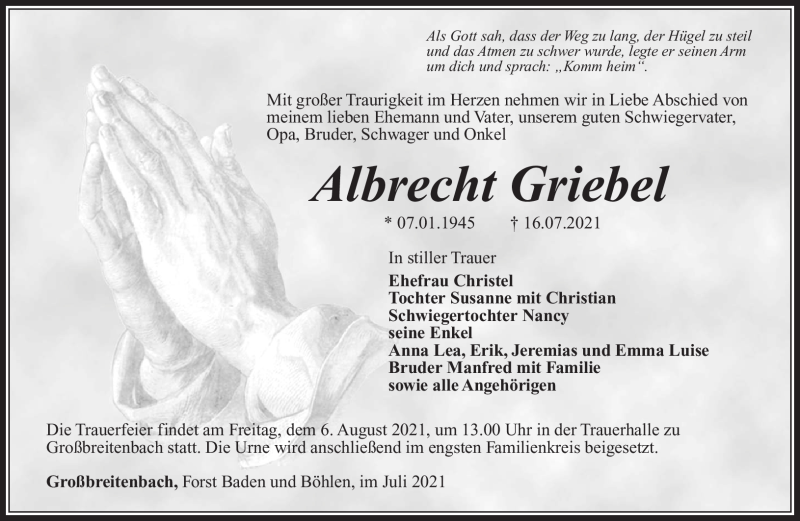 Als Gott sah, dass der Weg zu lang, der Hügel zu steil und das Atmen zu schwer wurde, legte er seinen Arm um dich und sprach: „Komm heim“.

Mit großer Traurigkeit im Herzen nehmen wir in Liebe Abschied von meinem lieben Ehemann und Vater, unserem guten Schwiegervater, Opa, Bruder, Schwager und Onkel

Albrecht Griebel

* 07.01.1945 † 16.07.2021

In stiller Trauer
Ehefrau Christel
Tochter Susanne mit Christian
Schwiegertochter Nancy
seine Enkel
Anna Lea, Erik, Jeremias und Emma Luise
Bruder Manfred mit Familie
sowie alle Angehörigen

Die Trauerfeier findet am Freitag, dem 6. August 2021, um 13.00 Uhr in der Trauerhalle zu Großbreitenbach statt. Die Urne wird anschließend im engsten Familienkreis beigesetzt.

Großbreitenbach, Forst Baden und Böhlen, im Juli 2021